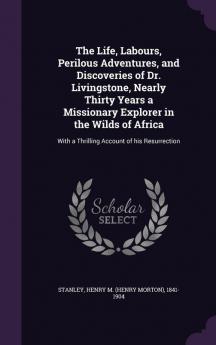 The Life, Labours, Perilous Adventures, and Discoveries of Dr. Livingstone, Nearly Thirty Years a Missionary Explorer in the Wilds of Africa

With a Thrilling Account of his Resurrection

Scholar SELECT

STANLEY, HENRY M. (HENRY MORTON), 1841-1904